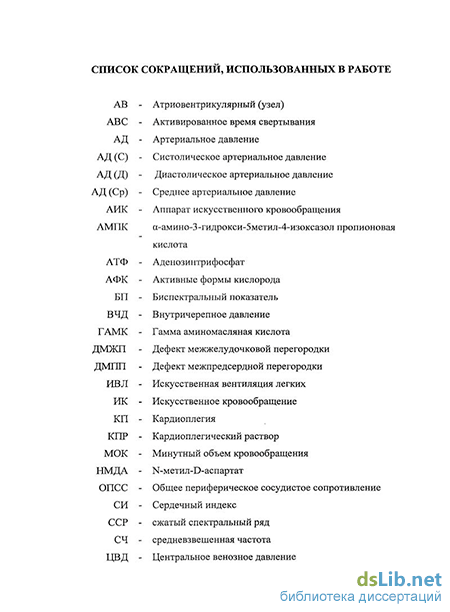 СПИСОК СОКРАЩЕНИЙ, ИСПОЛЬЗОВАННЫХ В РАБОТЕ

АВ - Атриовентрикулярный (узел)
АВС - Активированное время свертывания
АД - Артериальное давление
АД (С) - Систолическое артериальное давление
АД (Д) - Диастолическое артериальное давление
АД (Ср) - Среднее артериальное давление
АИК - Аппарат искусственного кровообращения
АМПК - α-амино-3-гидрокси-5метил-4-изоксазол пропионовая кислота
АТФ - Аденозинтрифосфат
АФК - Активные формы кислорода
БП - Биспектральный показатель
ВЧД - Внутричерепное давление
ГАМК - Гамма аминомасляная кислота
ДМЖП - Дефект межжелудочковой перегородки
ДМПП - Дефект межпредсердной перегородки
ИВЛ - Искусственная вентиляция легких
ИК - Искусственное кровообращение
КП - Кардиоплегия
КПР - Кардиоплегический раствор
МОК - Минутный объем кровообращения
НМДА - N-метил-D-аспартат
ОПСС - Общее периферическое сосудистое сопротивление
СИ - Сердечный индекс
ССР - сжатый спектральный ряд
СЧ - средневзвешенная частота
ЦВД - Центральное венозное давление

dsLib.net
библиотека диссертаций